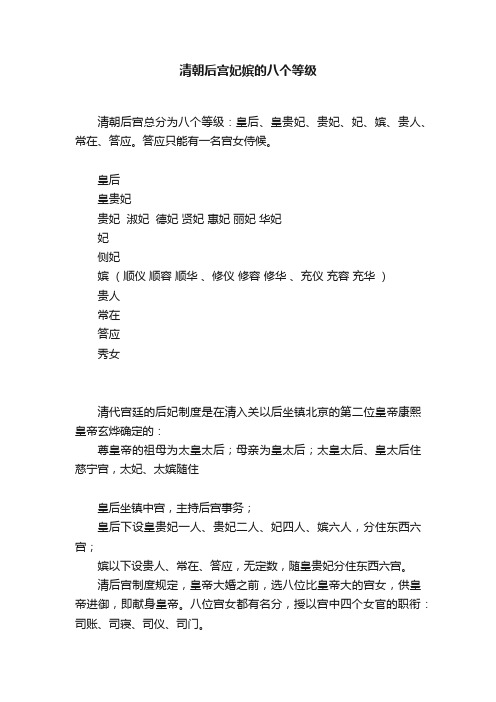 清朝后宫妃嫔的八个等级

清朝后宫总分为八个等级：皇后、皇贵妃、贵妃、妃、嫔、贵人、常在、答应。答应只能有一名宫女侍候。

皇后
皇贵妃
贵妃 淑妃 德妃 贤妃 惠妃 丽妃 华妃
妃
侧妃
嫔（顺仪 顺容 顺华 、修仪 修容 修华 、充仪 充容 充华 ）
贵人
常在
答应
秀女

清代宫廷的后妃制度是在清入关以后坐镇北京的第二位皇帝康熙皇帝玄烨确定的：
尊皇帝的祖母为太皇太后；母亲为皇太后；太皇太后、皇太后住慈宁宫，太妃、太嫔随住

皇后坐镇中宫，主持后宫事务；
皇后下设皇贵妃一人、贵妃二人、妃四人、嫔六人，分住东西六宫；
嫔以下设贵人、常在、答应，无定数，随皇贵妃分住东西六宫。
清后宫制度规定，皇帝大婚之前，选八位比皇帝大的宫女，供皇帝进御，即献身皇帝。八位宫女都有名分，授以宫中四个女官的职衔：司账、司寝、司仪、司门。